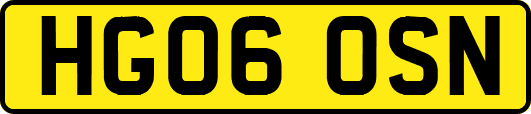 HG06 OSN